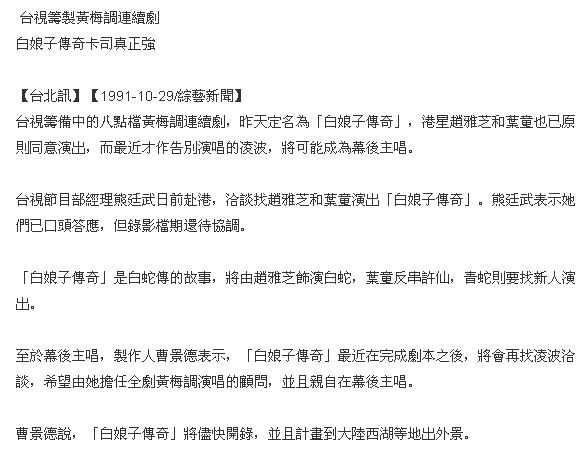 台視籌製黃梅調連續劇
白娘子傳奇卡司真正強

【台北訊】【1991-10-29/綜藝新聞】
台視籌備中的八點檔黃梅調連續劇，昨天定名為「白娘子傳奇」，港星趙雅芝和葉童也已原則同意演出，而最近才作告別演唱的凌波，將可能成為幕後主唱。

台視節目部經理熊廷武日前赴港，洽談找趙雅芝和葉童演出「白娘子傳奇」。熊廷武表示她們已口頭答應，但錄影檔期還待協調。

「白娘子傳奇」是白蛇傳的故事，將由趙雅芝飾演白蛇，葉童反串許仙，青蛇則要找新人演出。

至於幕後主唱，製作人曹景德表示，「白娘子傳奇」最近在完成劇本之後，將會再找凌波洽談，希望由她擔任全劇黃梅調演唱的顧問，並且親自在幕後主唱。

曹景德說，「白娘子傳奇」將儘快開錄，並且計畫到大陸西湖等地出外景。